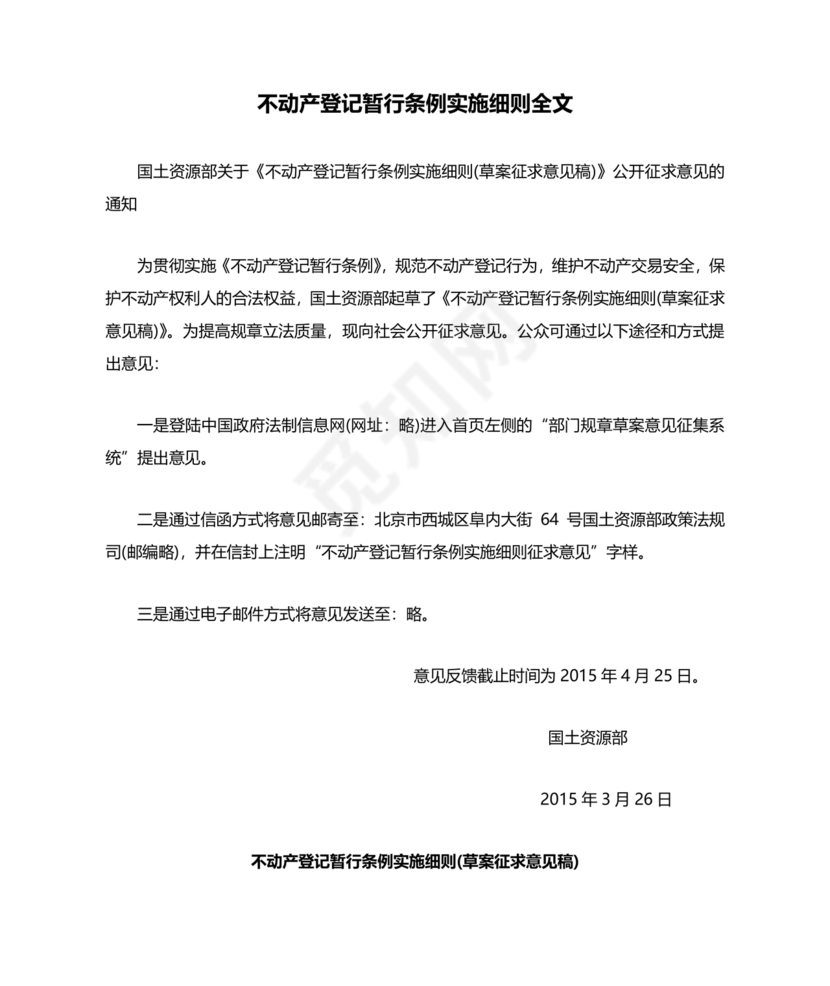 不动产登记暂行条例实施细则全文

国土资源部关于《不动产登记暂行条例实施细则(草案征求意见稿)》公开征求意见的通知

为贯彻实施《不动产登记暂行条例》，规范不动产登记行为，维护不动产交易安全，保护不动产权利人的合法权益，国土资源部起草了《不动产登记暂行条例实施细则(草案征求意见稿)》。为提高规章立法质量，现向社会公开征求意见。公众可通过以下途径和方式提出意见：

一是登陆中国政府法制信息网(网址：略)进入首页左侧的“部门规章草案意见征集系统”提出意见。

二是通过信函方式将意见邮寄至：北京市西城区阜内大街 64 号国土资源部政策法规司(邮编略)，并在信封上注明“不动产登记暂行条例实施细则征求意见”字样。

三是通过电子邮件方式将意见发送至：略。

意见反馈截止时间为 2015 年 4 月 25 日。

国土资源部

2015 年 3 月 26 日

不动产登记暂行条例实施细则(草案征求意见稿)

觅知网